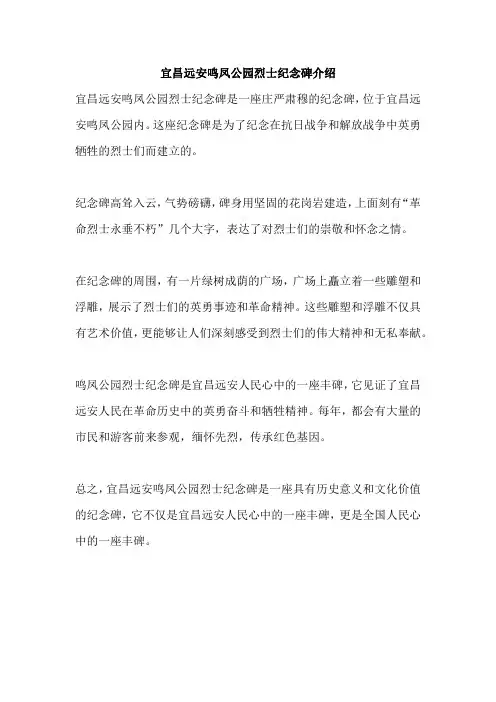 宜昌远安鸣凤公园烈士纪念碑介绍

宜昌远安鸣凤公园烈士纪念碑是一座庄严肃穆的纪念碑，位于宜昌远安鸣凤公园内。这座纪念碑是为了纪念在抗日战争和解放战争中英勇牺牲的烈士们而建立的。

纪念碑高耸入云，气势磅礴，碑身用坚固的花岗岩建造，上面刻有“革命烈士永垂不朽”几个大字，表达了对烈士们的崇敬和怀念之情。

在纪念碑的周围，有一片绿树成荫的广场，广场上矗立着一些雕塑和浮雕，展示了烈士们的英勇事迹和革命精神。这些雕塑和浮雕不仅具有艺术价值，更能够让人们深刻感受到烈士们的伟大精神和无私奉献。

鸣凤公园烈士纪念碑是宜昌远安人民心中的一座丰碑，它见证了宜昌远安人民在革命历史中的英勇奋斗和牺牲精神。每年，都会有大量的市民和游客前来参观，缅怀先烈，传承红色基因。

总之，宜昌远安鸣凤公园烈士纪念碑是一座具有历史意义和文化价值的纪念碑，它不仅是宜昌远安人民心中的一座丰碑，更是全国人民心中的一座丰碑。